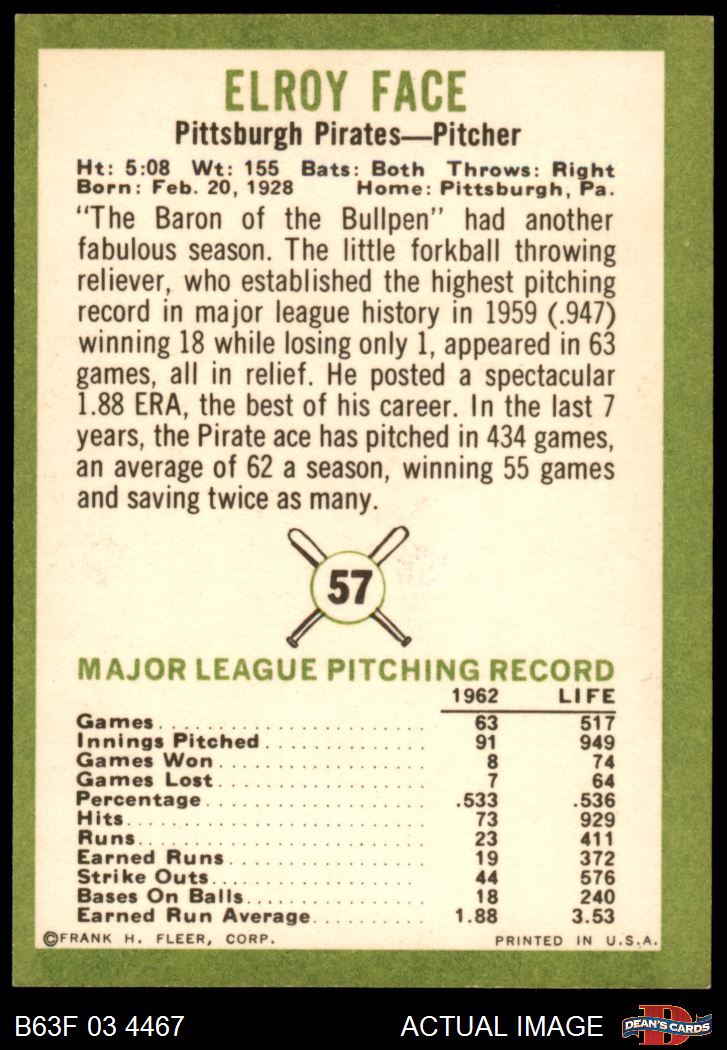 ELROY FACE

Pittsburgh Pirates—Pitcher

Ht: 5:08 Wt: 155 Bats: Both Throws: Right
Born: Feb. 20, 1928 Home: Pittsburgh, Pa.

"The Baron of the Bullpen" had another fabulous season. The little forkball throwing reliever, who established the highest pitching record in major league history in 1959 (.947) winning 18 while losing only 1, appeared in 63 games, all in relief. He posted a spectacular 1.88 ERA, the best of his career. In the last 7 years, the Pirate ace has pitched in 434 games, an average of 62 a season, winning 55 games and saving twice as many.

57

MAJOR LEAGUE PITCHING RECORD

| | 1962 | LIFE |
|---|---|---|
| Games | 63 | 517 |
| Innings Pitched | 91 | 949 |
| Games Won | 8 | 74 |
| Games Lost | 7 | 64 |
| Percentage | .533 | .536 |
| Hits | 73 | 929 |
| Runs | 23 | 411 |
| Earned Runs | 19 | 372 |
| Strike Outs | 44 | 576 |
| Bases On Balls | 18 | 240 |
| Earned Run Average | 1.88 | 3.53 |

©FRANK H. FLEER, CORP. PRINTED IN U.S.A.

B63F 03 4467 ACTUAL IMAGE DEAN'S CARDS